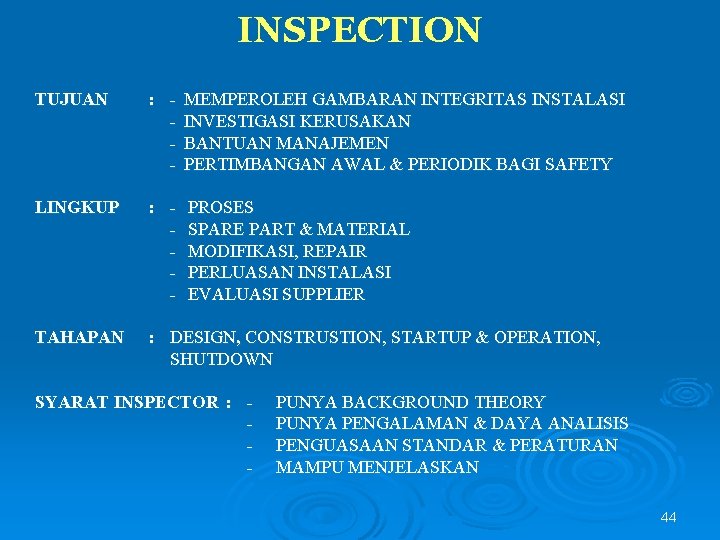 INSPECTION

TUJUAN : - MEMPEROLEH GAMBARAN INTEGRITAS INSTALASI
- INVESTIGASI KERUSAKAN
- BANTUAN MANAJEMEN
- PERTIMBANGAN AWAL & PERIODIK BAGI SAFETY

LINGKUP : - PROSES
- SPARE PART & MATERIAL
- MODIFIKASI, REPAIR
- PERLUASAN INSTALASI
- EVALUASI SUPPLIER

TAHAPAN : DESIGN, CONSTRUSTION, STARTUP & OPERATION, SHUTDOWN

SYARAT INSPECTOR : - PUNYA BACKGROUND THEORY
- PUNYA PENGALAMAN & DAYA ANALISIS
- PENGUASAAN STANDAR & PERATURAN
- MAMPU MENJELASKAN

44